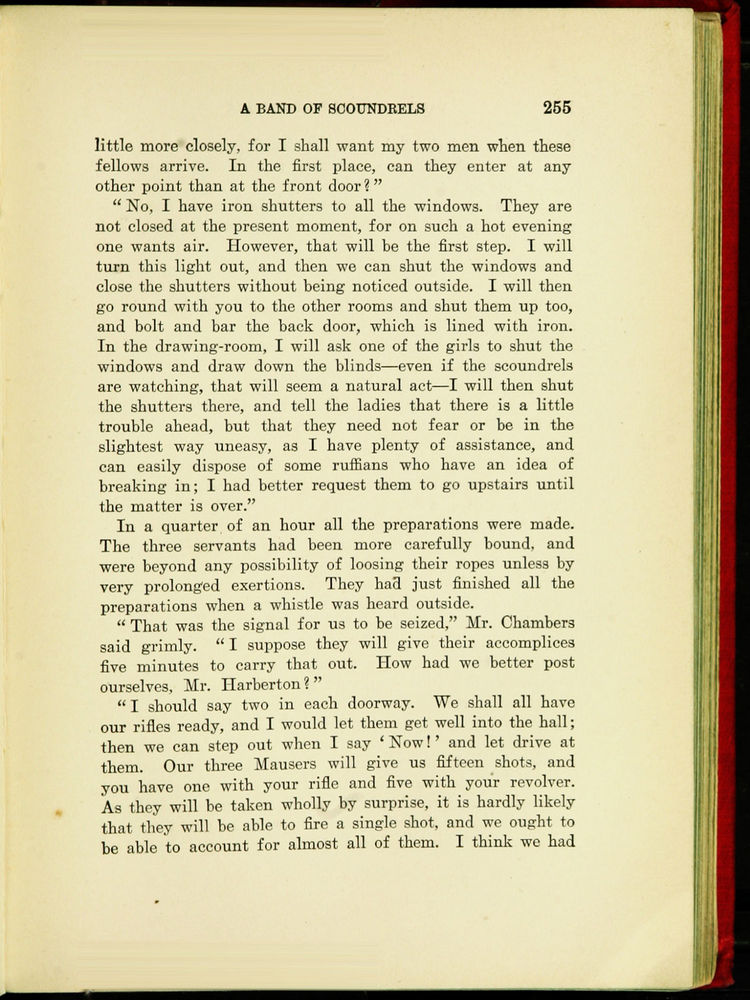 A BAND OF SCOUNDRELS 255

little more closely, for I shall want my two men when these fellows arrive. In the first place, can they enter at any other point than at the front door?"

"No, I have iron shutters to all the windows. They are not closed at the present moment, for on such a hot evening one wants air. However, that will be the first step. I will turn this light out, and then we can shut the windows and close the shutters without being noticed outside. I will then go round with you to the other rooms and shut them up too, and bolt and bar the back door, which is lined with iron. In the drawing-room, I will ask one of the girls to shut the windows and draw down the blinds—even if the scoundrels are watching, that will seem a natural act—I will then shut the shutters there, and tell the ladies that there is a little trouble ahead, but that they need not fear or be in the slightest way uneasy, as I have plenty of assistance, and can easily dispose of some ruffians who have an idea of breaking in; I had better request them to go upstairs until the matter is over."

In a quarter of an hour all the preparations were made. The three servants had been more carefully bound, and were beyond any possibility of loosing their ropes unless by very prolonged exertions. They had just finished all the preparations when a whistle was heard outside.

"That was the signal for us to be seized," Mr. Chambers said grimly. "I suppose they will give their accomplices five minutes to carry that out. How had we better post ourselves, Mr. Harberton?"

"I should say two in each doorway. We shall all have our rifles ready, and I would let them get well into the hall; then we can step out when I say 'Now!' and let drive at them. Our three Mausers will give us fifteen shots, and you have one with your rifle and five with your revolver. As they will be taken wholly by surprise, it is hardly likely that they will be able to fire a single shot, and we ought to be able to account for almost all of them. I think we had